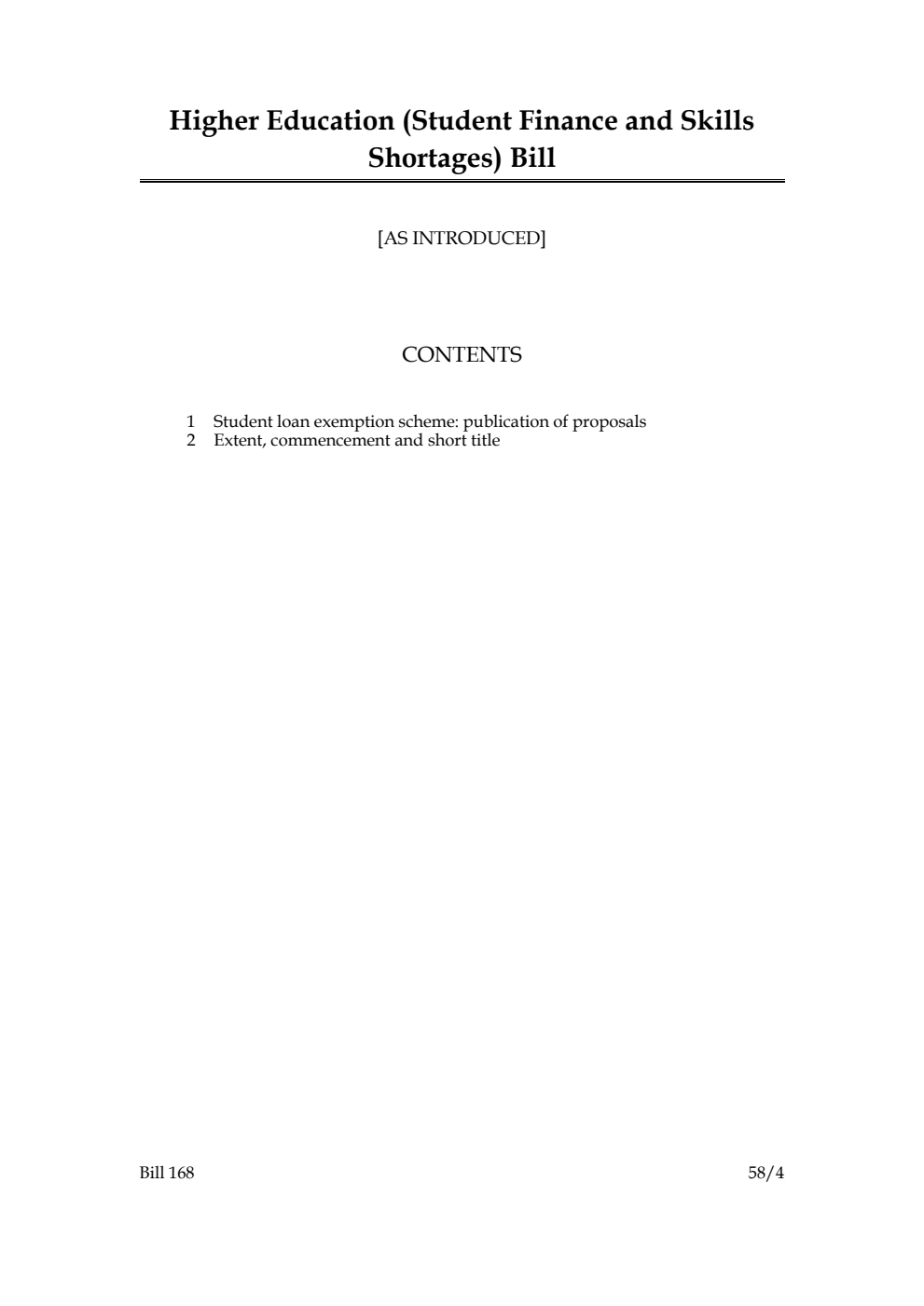 Higher Education (Student Finance and Skills Shortages) Bill

[AS INTRODUCED]

CONTENTS

1 Student loan exemption scheme: publication of proposals
2 Extent, commencement and short title

Bill 168

58/4